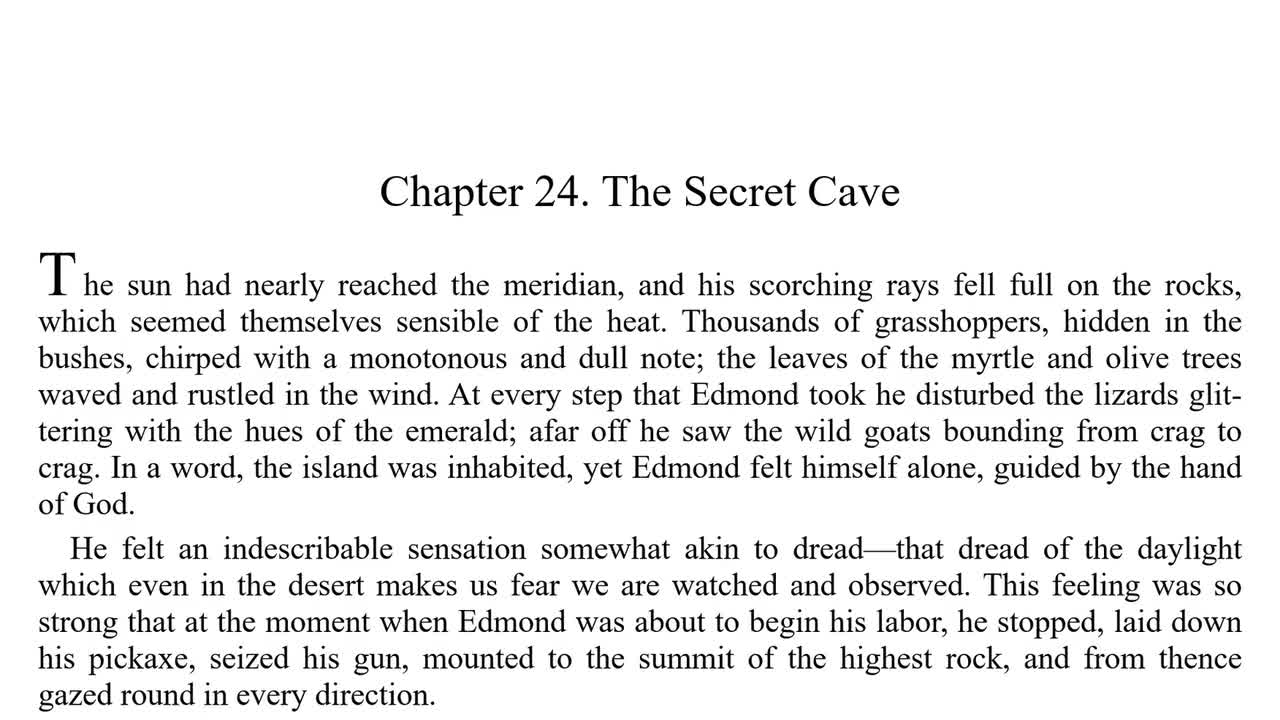 Chapter 24. The Secret Cave

The sun had nearly reached the meridian, and his scorching rays fell full on the rocks, which seemed themselves sensible of the heat. Thousands of grasshoppers, hidden in the bushes, chirped with a monotonous and dull note; the leaves of the myrtle and olive trees waved and rustled in the wind. At every step that Edmond took he disturbed the lizards glittering with the hues of the emerald; afar off he saw the wild goats bounding from crag to crag. In a word, the island was inhabited, yet Edmond felt himself alone, guided by the hand of God.

He felt an indescribable sensation somewhat akin to dread—that dread of the daylight which even in the desert makes us fear we are watched and observed. This feeling was so strong that at the moment when Edmond was about to begin his labor, he stopped, laid down his pickaxe, seized his gun, mounted to the summit of the highest rock, and from thence gazed round in every direction.